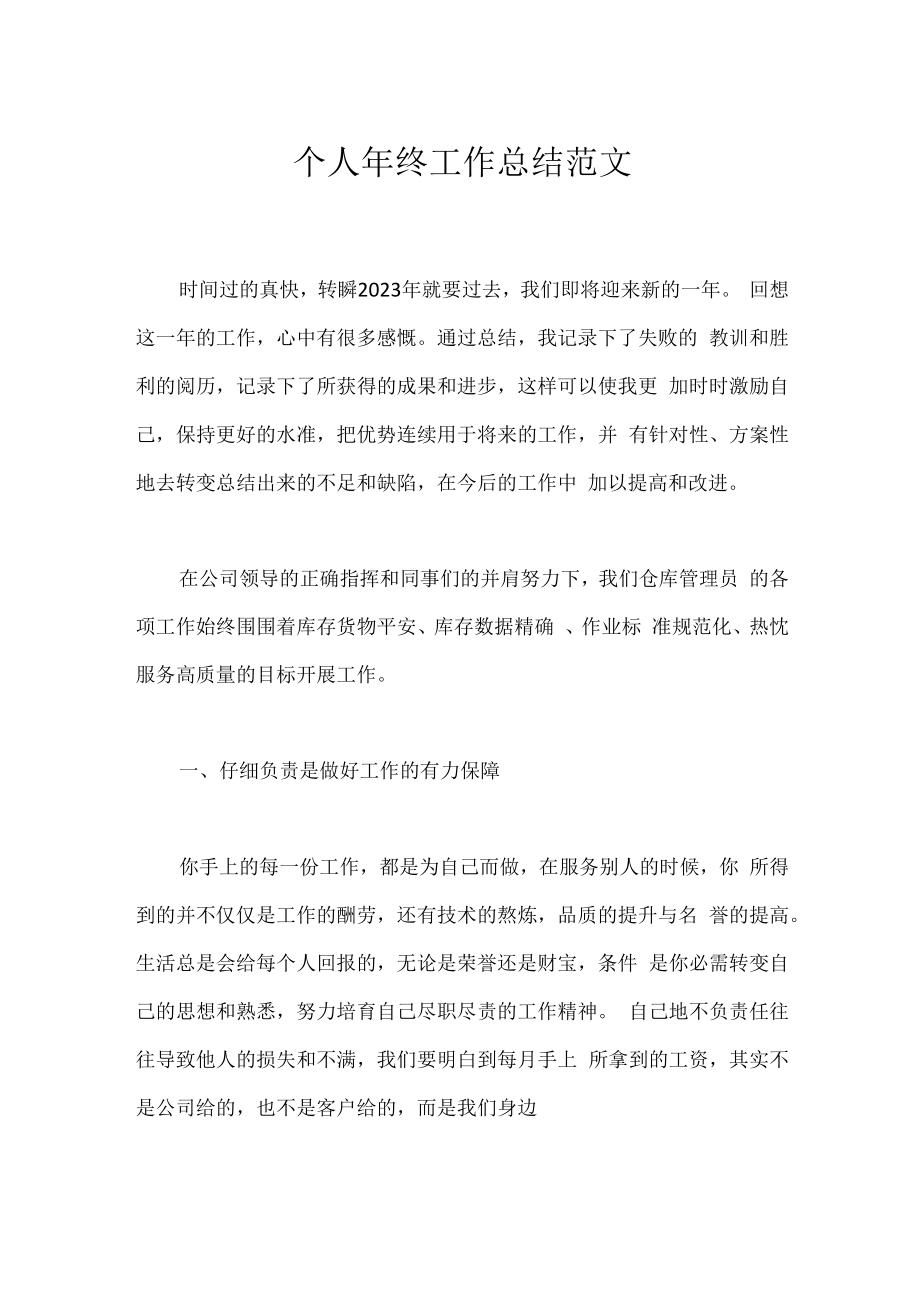 个人年终工作总结范文

时间过的真快，转瞬2023年就要过去，我们即将迎来新的一年。 回想这一年的工作，心中有很多感慨。通过总结，我记录下了失败的 教训和胜利的阅历，记录下了所获得的成果和进步，这样可以使我更 加时时激励自己，保持更好的水准，把优势连续用于将来的工作，并 有针对性、方案性地去转变总结出来的不足和缺陷，在今后的工作中 加以提高和改进。

在公司领导的正确指挥和同事们的并肩努力下，我们仓库管理员 的各项工作始终围围着库存货物平安、库存数据精确 、作业标 准规范化、热忱服务高质量的目标开展工作。

一、仔细负责是做好工作的有力保障

你手上的每一份工作，都是为自己而做，在服务别人的时候，你 所得到的并不仅仅是工作的酬劳，还有技术的熬炼，品质的提升与名 誉的提高。生活总是会给每个人回报的，无论是荣誉还是财宝，条件 是你必需转变自己的思想和熟悉，努力培育自己尽职尽责的工作精神。 自己地不负责任往往导致他人的损失和不满，我们要明白到每月手上 所拿到的工资，其实不是公司给的，也不是客户给的，而是我们身边